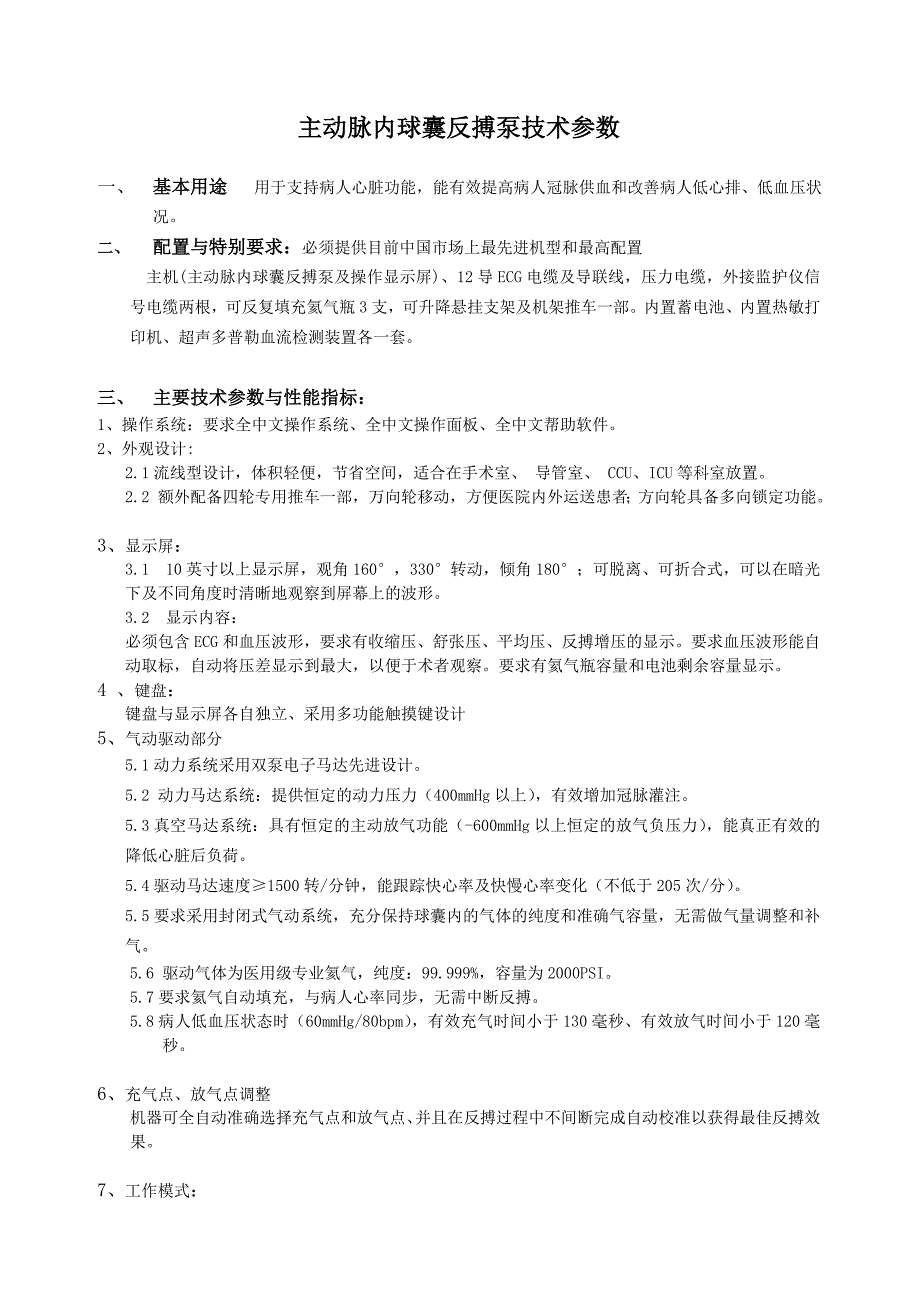 主动脉内球囊反搏泵技术参数

一、 基本用途 用于支持病人心脏功能，能有效提高病人冠脉供血和改善病人低心排、低血压状况。

二、 配置与特别要求：必须提供目前中国市场上最先进机型和最高配置

主机(主动脉内球囊反搏泵及操作显示屏)、12导ECG电缆及导联线，压力电缆，外接监护仪信号电缆两根，可反复填充氦气瓶3支，可升降悬挂支架及机架推车一部。内置蓄电池、内置热敏打印机、超声多普勒血流检测装置各一套。

三、 主要技术参数与性能指标：

1、操作系统：要求全中文操作系统、全中文操作面板、全中文帮助软件。

2、外观设计:

2.1流线型设计，体积轻便，节省空间，适合在手术室、 导管室、 CCU、ICU等科室放置。

2.2 额外配备四轮专用推车一部，万向轮移动，方便医院内外运送患者;方向轮具备多向锁定功能。

3、显示屏：

3.1 10英寸以上显示屏，观角160°，330°转动，倾角180°；可脱离、可折合式，可以在暗光下及不同角度时清晰地观察到屏幕上的波形。

3.2 显示内容：

必须包含ECG和血压波形，要求有收缩压、舒张压、平均压、反搏增压的显示。要求血压波形能自动取标，自动将压差显示到最大，以便于术者观察。要求有氦气瓶容量和电池剩余容量显示。

4 、键盘：

键盘与显示屏各自独立、采用多功能触摸键设计

5、气动驱动部分

5.1动力系统采用双泵电子马达先进设计。

5.2 动力马达系统：提供恒定的动力压力（400mmHg以上)，有效增加冠脉灌注。

5.3真空马达系统：具有恒定的主动放气功能（-600mmHg以上恒定的放气负压力），能真正有效的降低心脏后负荷。

5.4驱动马达速度≥1500转/分钟，能跟踪快心率及快慢心率变化（不低于205次/分）。

5.5要求采用封闭式气动系统，充分保持球囊内的气体的纯度和准确气容量，无需做气量调整和补气。

5.6 驱动气体为医用级专业氦气，纯度：99.999%，容量为2000PSI。

5.7要求氦气自动填充，与病人心率同步，无需中断反搏。

5.8病人低血压状态时（60mmHg/80bpm)，有效充气时间小于130毫秒、有效放气时间小于120毫秒。

6、充气点、放气点调整

机器可全自动准确选择充气点和放气点、并且在反搏过程中不间断完成自动校准以获得最佳反搏效果。

7、工作模式：